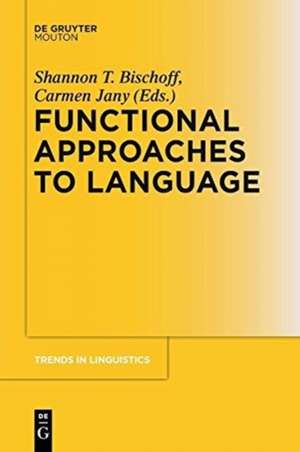 DE GRUYTER
MOUTON

Shannon T. Bischoff,
Carmen Jany (Eds.)

FUNCTIONAL APPROACHES TO LANGUAGE

TRENDS IN LINGUISTICS

DE
G